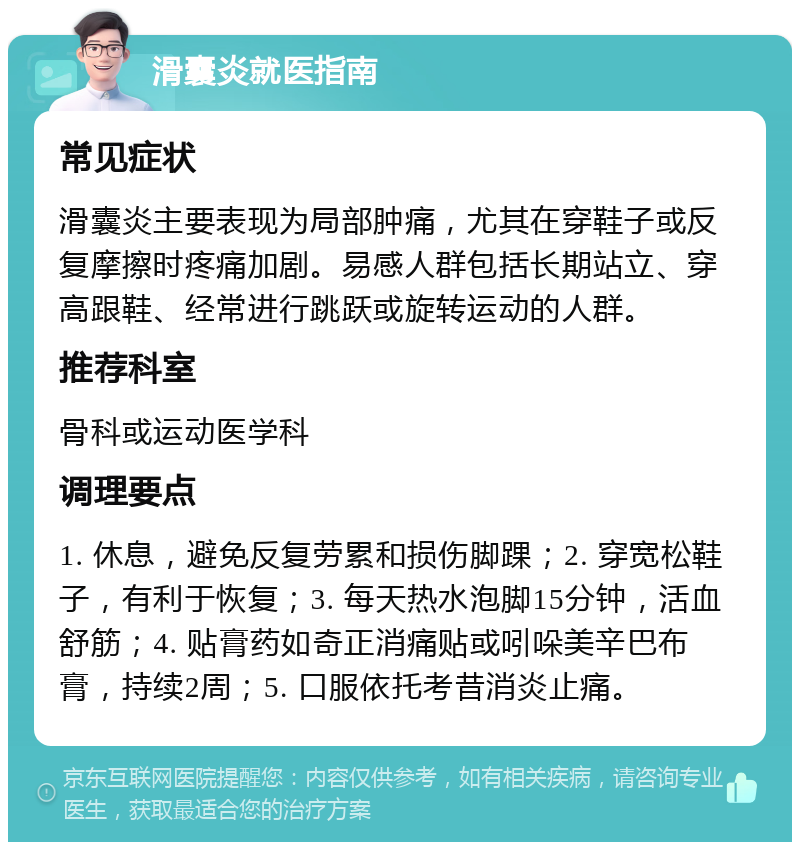 滑囊炎就医指南

常见症状

滑囊炎主要表现为局部肿痛，尤其在穿鞋子或反复摩擦时疼痛加剧。易感人群包括长期站立、穿高跟鞋、经常进行跳跃或旋转运动的人群。

推荐科室

骨科或运动医学科

调理要点

1. 休息，避免反复劳累和损伤脚踝；2. 穿宽松鞋子，有利于恢复；3. 每天热水泡脚15分钟，活血舒筋；4. 贴膏药如奇正消痛贴或吲哚美辛巴布膏，持续2周；5. 口服依托考昔消炎止痛。

京东互联网医院提醒您：内容仅供参考，如有相关疾病，请咨询专业医生，获取最适合您的治疗方案